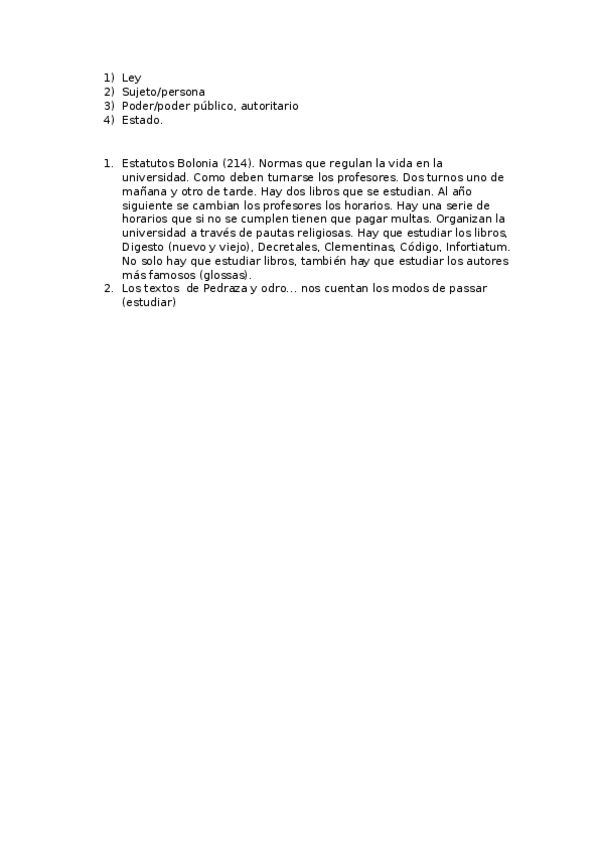 1) Ley
2) Sujeto/persona
3) Poder/poder público, autoritario
4) Estado.

1. Estatutos Bolonia (214). Normas que regulan la vida en la universidad. Como deben turnarse los profesores. Dos turnos uno de mañana y otro de tarde. Hay dos libros que se estudian. Al año siguiente se cambian los profesores los horarios. Hay una serie de horarios que si no se cumplen tienen que pagar multas. Organizan la universidad a través de pautas religiosas. Hay que estudiar los libros, Digesto (nuevo y viejo), Decretales, Clementinas, Código, Infortiatum. No solo hay que estudiar libros, también hay que estudiar los autores más famosos (glossas).
2. Los textos de Pedraza y odro... nos cuentan los modos de passar (estudiar)